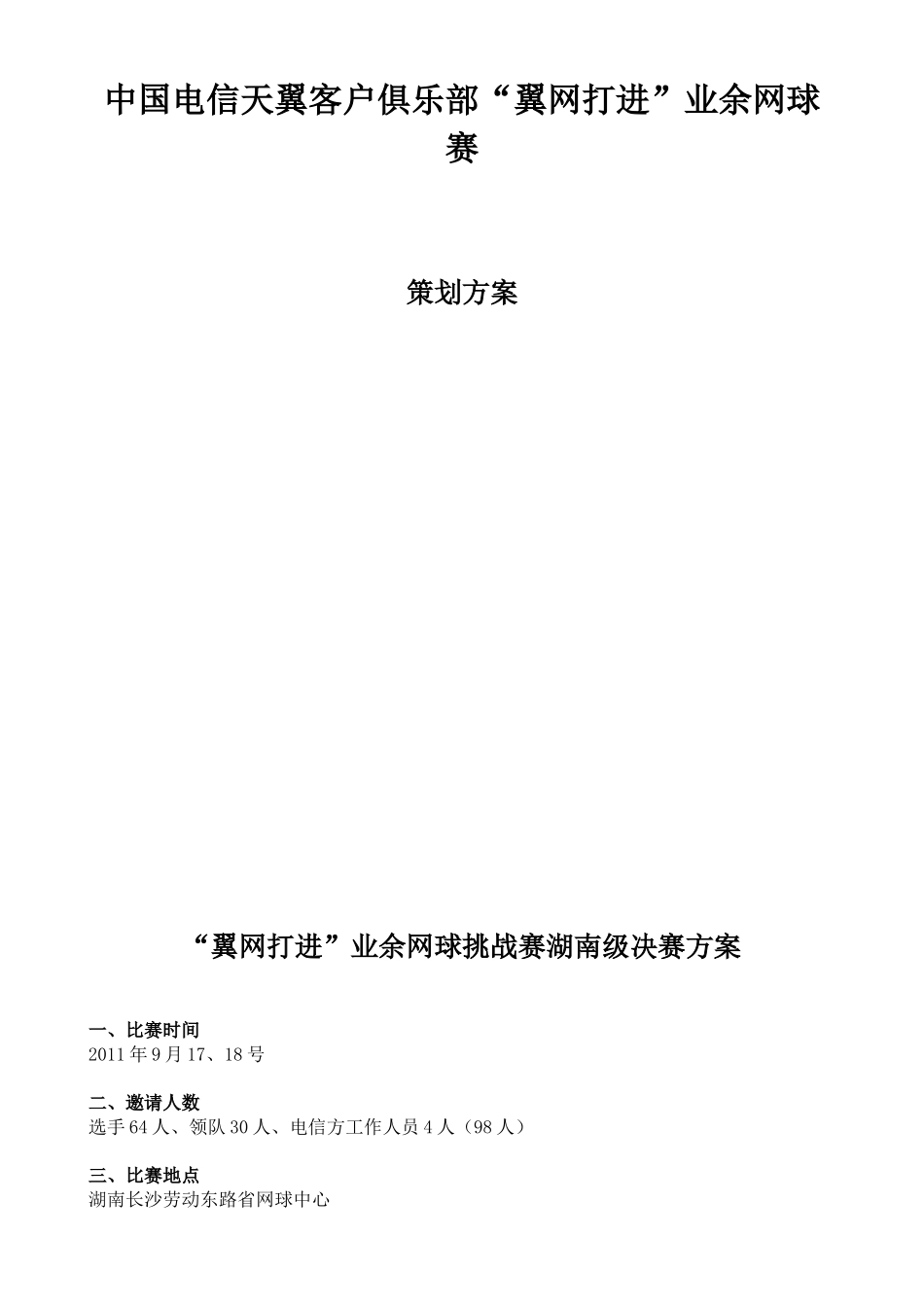 中国电信天翼客户俱乐部“翼网打进”业余网球赛

策划方案

“翼网打进”业余网球挑战赛湖南级决赛方案

一、比赛时间
2011 年 9 月 17、18 号

二、邀请人数
选手 64 人、领队 30 人、电信方工作人员 4 人（98 人）

三、比赛地点
湖南长沙劳动东路省网球中心